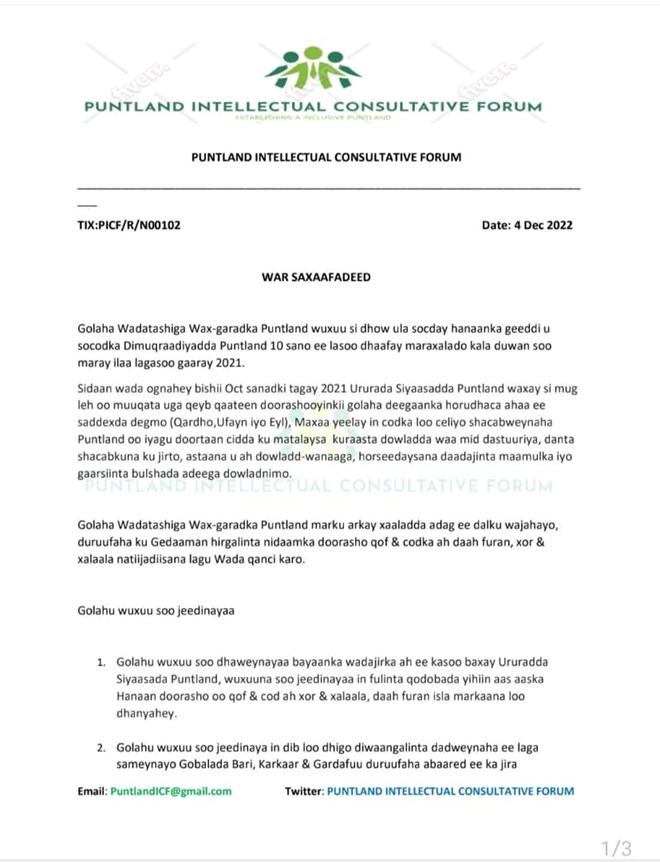 PUNTLAND INTELLECTUAL CONSULTATIVE FORUM
ESTABLISHING A INCLUSIVE PUNTLAND

PUNTLAND INTELLECTUAL CONSULTATIVE FORUM

TIX:PICF/R/N00102

Date: 4 Dec 2022

WAR SAXAAFADEED

Golaha Wadatashiga Wax-garadka Puntland wuxuu si dhow ula socday hanaanka geeddi u socodka Dimuqraadiyadda Puntland 10 sano ee lasoo dhaafay maraxalado kala duwan soo maray ilaa lagasoo gaaray 2021.

Sidaan wada ognahey bishii Oct sanadki tagay 2021 Ururada Siyaasadda Puntland waxay si mug leh oo muuqata uga qeyb qaateen doorashooyinkii golaha deegaanka horudhaca ahaa ee saddexda degmo (Qardho,Ufayn iyo Eyl), Maxaa yeelay in codka loo celiyo shacabweynaha Puntland oo iyagu doortaan cidda ku matalaysa kuraasta dowladda waa mid dastuuriya, danta shacabkuna ku jirto, astaana u ah dowladd-wanaaga, horseedaysana daadajinta maamulka iyo gaarsiinta bulshada adeega dowladnimo.

PUNTLAND INTELLECTUAL CONSULTATIVE FORUM

Golaha Wadatashiga Wax-garadka Puntland marku arkay xaaladda adag ee dalku wajahayo, duruufaha ku Gedaaman hirgalinta nidaamka doorasho qof & codka ah daah furan, xor & xalaala natiijadiisana lagu Wada qanci karo.

Golahu wuxuu soo jeedinayaa

1. Golahu wuxuu soo dhaweynayaa bayaanka wadajirka ah ee kasoo baxay Ururadda Siyaasada Puntland, wuxuuna soo jeedinayaa in fulinta qodobada yihiin aas aaska Hanaan doorasho oo qof & cod ah xor & xalaala, daah furan isla markaana loo dhanyahey.

2. Golahu wuxuu soo jeedinaya in dib loo dhigo diwaangalinta dadweynaha ee laga sameynayo Gobalada Bari, Karkaar & Gardafuu duruufaha abaared ee ka jira

Email: PuntlandICF@gmail.com Twitter: PUNTLAND INTELLECTUAL CONSULTATIVE FORUM

1/3